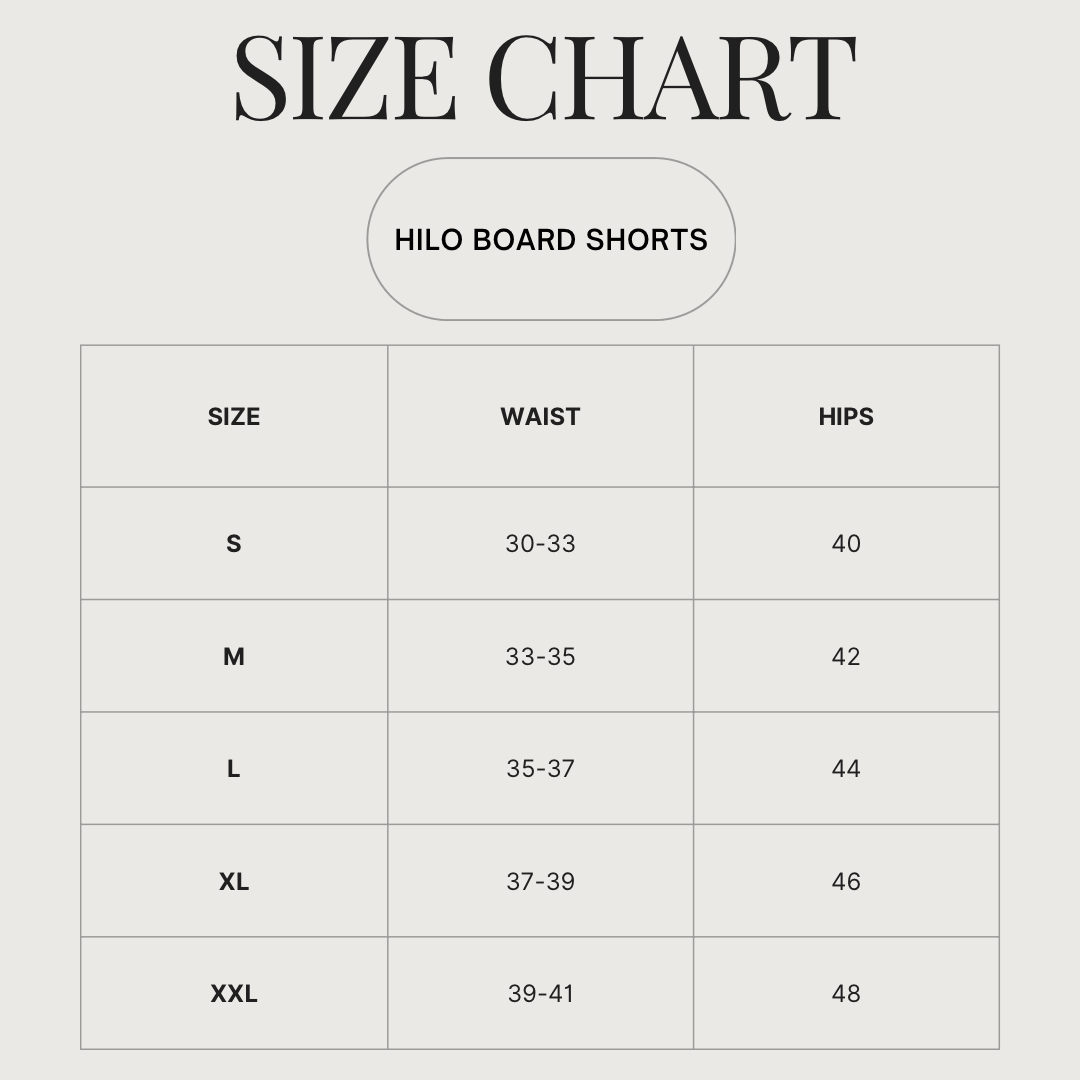 SIZE CHART

HILO BOARD SHORTS

| SIZE | WAIST | HIPS |
|---|---|---|
| S | 30-33 | 40 |
| M | 33-35 | 42 |
| L | 35-37 | 44 |
| XL | 37-39 | 46 |
| XXL | 39-41 | 48 |